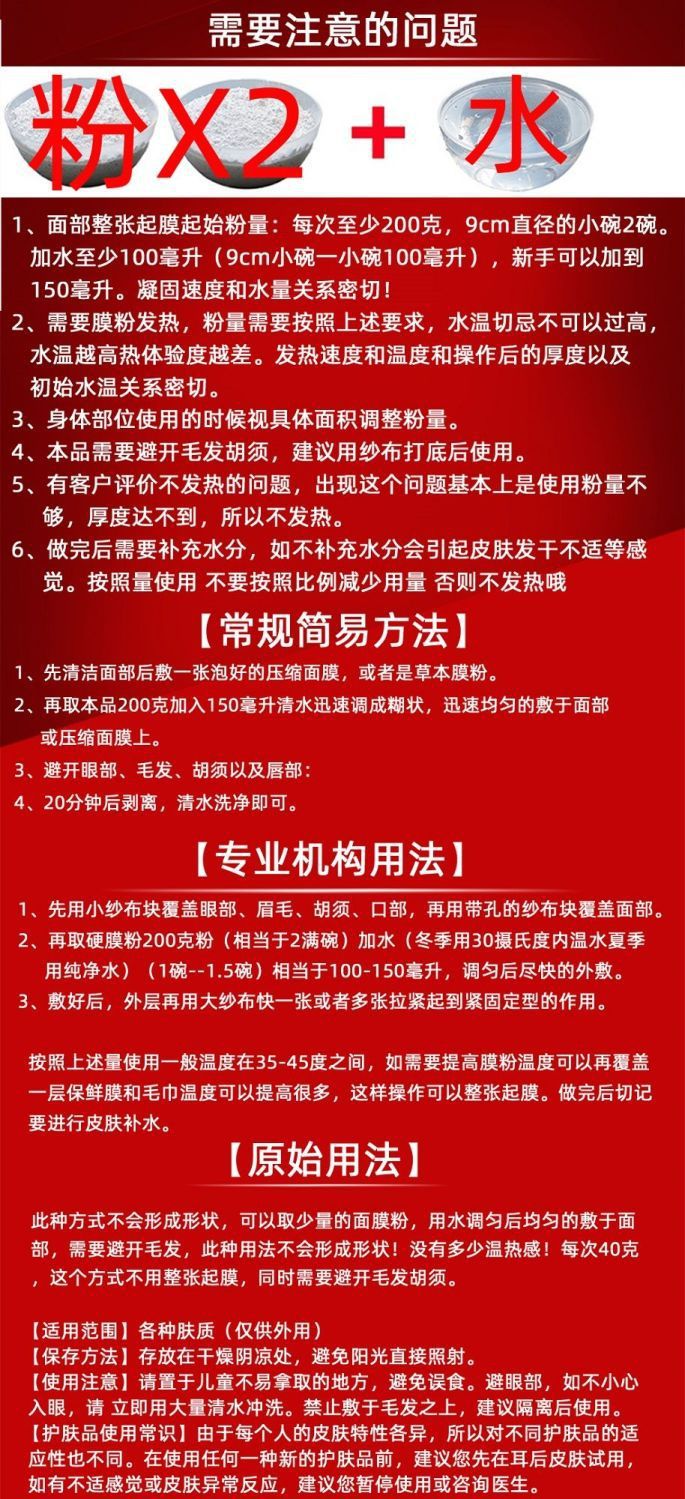 需要注意的问题

粉X2 + 水

1、面部整张起膜起始粉量：每次至少200克，9cm直径的小碗2碗。加水至少100毫升（9cm小碗一小碗100毫升），新手可以加到150毫升。凝固速度和水量关系密切！
2、需要膜粉发热，粉量需要按照上述要求，水温切忌不可以过高，水温越高热体验度越差。发热速度和温度和操作后的厚度以及初始水温关系密切。
3、身体部位使用的时候视具体面积调整粉量。
4、本品需要避开毛发胡须，建议用纱布打底后使用。
5、有客户评价不发热的问题，出现这个问题基本上是使用粉量不够，厚度达不到，所以不发热。
6、做完后需要补充水分，如不补充水分会引起皮肤发干不适等感觉。按照量使用 不要按照比例减少用量 否则不发热哦

【常规简易方法】

1、先清洁面部后敷一张泡好的压缩面膜，或者是草本膜粉。
2、再取本品200克加入150毫升清水迅速调成糊状，迅速均匀的敷于面部或压缩面膜上。
3、避开眼部、毛发、胡须以及唇部：
4、20分钟后剥离，清水洗净即可。

【专业机构用法】

1、先用小纱布块覆盖眼部、眉毛、胡须、口部，再用带孔的纱布块覆盖面部。
2、再取硬膜粉200克粉（相当于2满碗）加水（冬季用30摄氏度内温水夏季用纯净水）（1碗--1.5碗）相当于100-150毫升，调匀后尽快的外敷。
3、敷好后，外层再用大纱布快一张或者多张拉紧起到紧固定型的作用。

按照上述量使用一般温度在35-45度之间，如需要提高膜粉温度可以再覆盖一层保鲜膜和毛巾温度可以提高很多，这样操作可以整张起膜。做完后切记要进行皮肤补水。

【原始用法】

此种方式不会形成形状，可以取少量的面膜粉，用水调匀后均匀的敷于面部，需要避开毛发，此种用法不会形成形状！没有多少温热感！每次40克，这个方式不用整张起膜，同时需要避开毛发胡须。

【适用范围】各种肤质（仅供外用）
【保存方法】存放在干燥阴凉处，避免阳光直接照射。
【使用注意】请置于儿童不易拿取的地方，避免误食。避眼部，如不小心入眼，请 立即用大量清水冲洗。禁止敷于毛发之上，建议隔离后使用。
【护肤品使用常识】由于每个人的皮肤特性各异，所以对不同护肤品的适应性也不同。在使用任何一种新的护肤品前，建议您先在耳后皮肤试用，如有不适感觉或皮肤异常反应，建议您暂停使用或咨询医生。